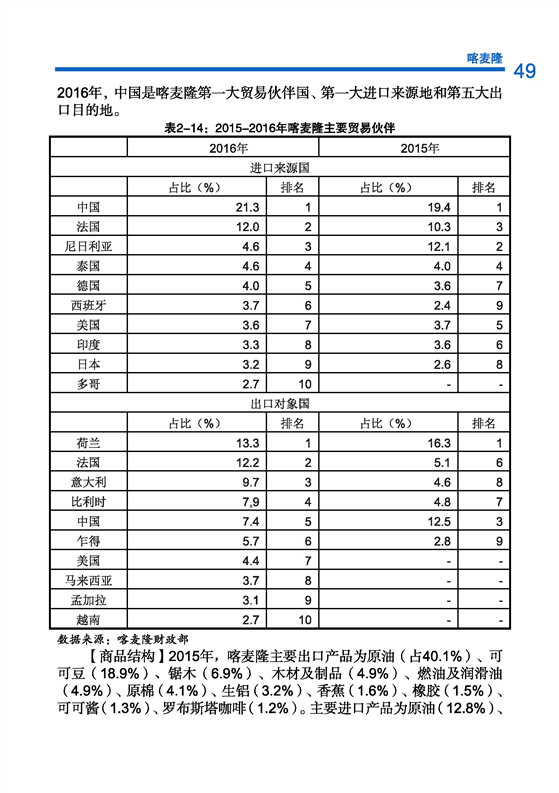 喀麦隆 49

2016年，中国是喀麦隆第一大贸易伙伴国、第一大进口来源地和第五大出口目的地。

表2-14：2015-2016年喀麦隆主要贸易伙伴

| | 2016年 | | 2015年 | |
|---|---|---|---|---|
| 进口来源国 | | | | |
| | 占比（%） | 排名 | 占比（%） | 排名 |
| 中国 | 21.3 | 1 | 19.4 | 1 |
| 法国 | 12.0 | 2 | 10.3 | 3 |
| 尼日利亚 | 4.6 | 3 | 12.1 | 2 |
| 泰国 | 4.6 | 4 | 4.0 | 4 |
| 德国 | 4.0 | 5 | 3.6 | 7 |
| 西班牙 | 3.7 | 6 | 2.4 | 9 |
| 美国 | 3.6 | 7 | 3.7 | 5 |
| 印度 | 3.3 | 8 | 3.6 | 6 |
| 日本 | 3.2 | 9 | 2.6 | 8 |
| 多哥 | 2.7 | 10 | - | - |
| 出口对象国 | | | | |
| | 占比（%） | 排名 | 占比（%） | 排名 |
| 荷兰 | 13.3 | 1 | 16.3 | 1 |
| 法国 | 12.2 | 2 | 5.1 | 6 |
| 意大利 | 9.7 | 3 | 4.6 | 8 |
| 比利时 | 7,9 | 4 | 4.8 | 7 |
| 中国 | 7.4 | 5 | 12.5 | 3 |
| 乍得 | 5.7 | 6 | 2.8 | 9 |
| 美国 | 4.4 | 7 | - | - |
| 马来西亚 | 3.7 | 8 | - | - |
| 孟加拉 | 3.1 | 9 | - | - |
| 越南 | 2.7 | 10 | - | - |

数据来源：喀麦隆财政部

【商品结构】2015年，喀麦隆主要出口产品为原油（占40.1%）、可可豆（18.9%）、锯木（6.9%）、木材及制品（4.9%）、燃油及润滑油（4.9%）、原棉（4.1%）、生铝（3.2%）、香蕉（1.6%）、橡胶（1.5%）、可可酱（1.3%）、罗布斯塔咖啡（1.2%）。主要进口产品为原油（12.8%）、